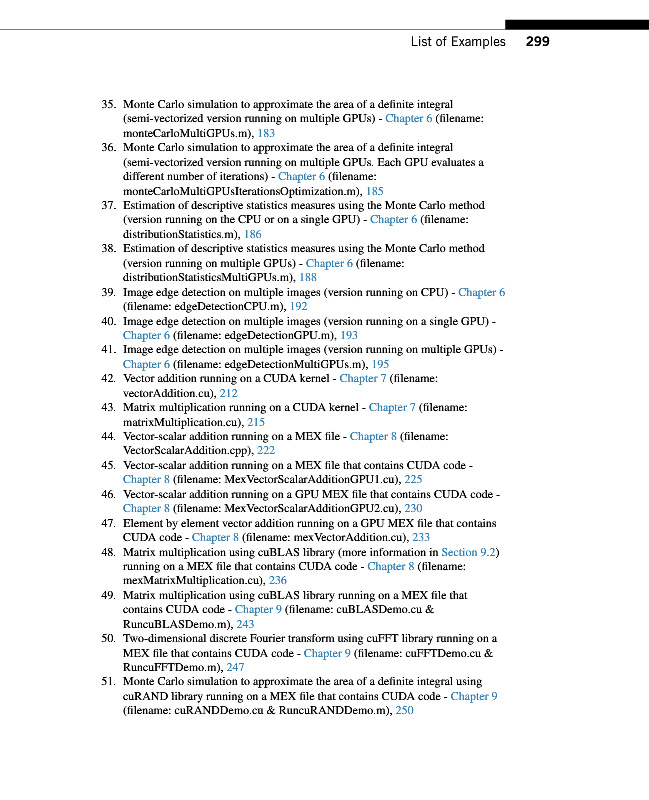 List of Examples 299

35. Monte Carlo simulation to approximate the area of a definite integral (semi-vectorized version running on multiple GPUs) - Chapter 6 (filename: monteCarloMultiGPUs.m), 183
36. Monte Carlo simulation to approximate the area of a definite integral (semi-vectorized version running on multiple GPUs. Each GPU evaluates a different number of iterations) - Chapter 6 (filename: monteCarloMultiGPUsIterationsOptimization.m), 185
37. Estimation of descriptive statistics measures using the Monte Carlo method (version running on the CPU or on a single GPU) - Chapter 6 (filename: distributionStatistics.m), 186
38. Estimation of descriptive statistics measures using the Monte Carlo method (version running on multiple GPUs) - Chapter 6 (filename: distributionStatisticsMultiGPUs.m), 188
39. Image edge detection on multiple images (version running on CPU) - Chapter 6 (filename: edgeDetectionCPU.m), 192
40. Image edge detection on multiple images (version running on a single GPU) - Chapter 6 (filename: edgeDetectionGPU.m), 193
41. Image edge detection on multiple images (version running on multiple GPUs) - Chapter 6 (filename: edgeDetectionMultiGPUs.m), 195
42. Vector addition running on a CUDA kernel - Chapter 7 (filename: vectorAddition.cu), 212
43. Matrix multiplication running on a CUDA kernel - Chapter 7 (filename: matrixMultiplication.cu), 215
44. Vector-scalar addition running on a MEX file - Chapter 8 (filename: VectorScalarAddition.cpp), 222
45. Vector-scalar addition running on a MEX file that contains CUDA code - Chapter 8 (filename: MexVectorScalarAdditionGPU1.cu), 225
46. Vector-scalar addition running on a GPU MEX file that contains CUDA code - Chapter 8 (filename: MexVectorScalarAdditionGPU2.cu), 230
47. Element by element vector addition running on a GPU MEX file that contains CUDA code - Chapter 8 (filename: mexVectorAddition.cu), 233
48. Matrix multiplication using cuBLAS library (more information in Section 9.2) running on a MEX file that contains CUDA code - Chapter 8 (filename: mexMatrixMultiplication.cu), 236
49. Matrix multiplication using cuBLAS library running on a MEX file that contains CUDA code - Chapter 9 (filename: cuBLASDemo.cu & RuncuBLASDemo.m), 243
50. Two-dimensional discrete Fourier transform using cuFFT library running on a MEX file that contains CUDA code - Chapter 9 (filename: cuFFTDemo.cu & RuncuFFTDemo.m), 247
51. Monte Carlo simulation to approximate the area of a definite integral using cuRAND library running on a MEX file that contains CUDA code - Chapter 9 (filename: cuRANDDemo.cu & RuncuRANDDemo.m), 250